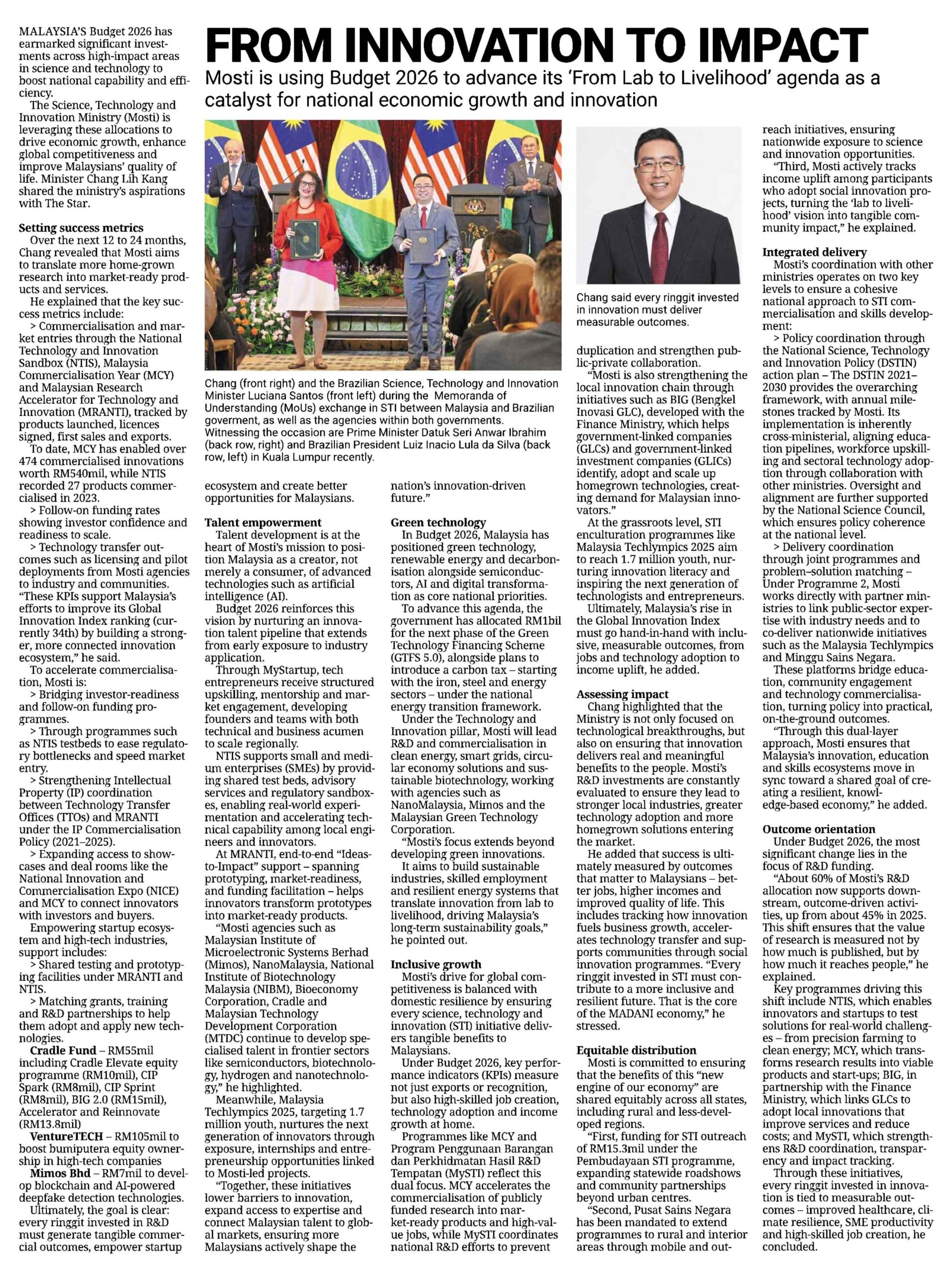 FROM INNOVATION TO IMPACT

Mosti is using Budget 2026 to advance its 'From Lab to Livelihood' agenda as a catalyst for national economic growth and innovation

MALAYSIA'S Budget 2026 has earmarked significant investments across high-impact areas in science and technology to boost national capability and efficiency.

The Science, Technology and Innovation Ministry (Mosti) is leveraging these allocations to drive economic growth, enhance global competitiveness and improve Malaysians' quality of life. Minister Chang Lih Kang shared the ministry's aspirations with The Star.

Setting success metrics
Over the next 12 to 24 months, Chang revealed that Mosti aims to translate more home-grown research into market-ready products and services.

He explained that the key success metrics include:

> Commercialisation and market entries through the National Technology and Innovation Sandbox (NTIS), Malaysia Commercialisation Year (MCY) and Malaysian Research Accelerator for Technology and Innovation (MRANTI), tracked by products launched, licences signed, first sales and exports.

To date, MCY has enabled over 474 commercialised innovations worth RM540mil, while NTIS recorded 27 products commercialised in 2023.

> Follow-on funding rates showing investor confidence and readiness to scale.

> Technology transfer outcomes such as licensing and pilot deployments from Mosti agencies to industry and communities.

"These KPIs support Malaysia's efforts to improve its Global Innovation Index ranking (currently 34th) by building a stronger, more connected innovation ecosystem," he said.

To accelerate commercialisation, Mosti is:

> Bridging investor-readiness and follow-on funding programmes.

> Through programmes such as NTIS testbeds to ease regulatory bottlenecks and speed market entry.

> Strengthening Intellectual Property (IP) coordination between Technology Transfer Offices (TTOs) and MRANTI under the IP Commercialisation Policy (2021–2025).

> Expanding access to showcases and deal rooms like the National Innovation and Commercialisation Expo (NICE) and MCY to connect innovators with investors and buyers.

Empowering startup ecosystem and high-tech industries, support includes:

> Shared testing and prototyping facilities under MRANTI and NTIS.

> Matching grants, training and R&D partnerships to help them adopt and apply new technologies.

Cradle Fund – RM55mil including Cradle Elevate equity programme (RM10mil), CIP Spark (RM8mil), CIP Sprint (RM8mil), BIG 2.0 (RM15mil), Accelerator and Reinnovate (RM13.8mil)

VentureTECH – RM105mil to boost bumiputera equity ownership in high-tech companies

Mimos Bhd – RM7mil to develop blockchain and AI-powered deepfake detection technologies.

Ultimately, the goal is clear: every ringgit invested in R&D must generate tangible commercial outcomes, empower startup ecosystem and create better opportunities for Malaysians.

Chang (front right) and the Brazilian Science, Technology and Innovation Minister Luciana Santos (front left) during the Memoranda of Understanding (MoUs) exchange in STI between Malaysia and Brazilian goverment, as well as the agencies within both governments. Witnessing the occasion are Prime Minister Datuk Seri Anwar Ibrahim (back row, right) and Brazilian President Luiz Inacio Lula da Silva (back row, left) in Kuala Lumpur recently.

Talent empowerment
Talent development is at the heart of Mosti's mission to position Malaysia as a creator, not merely a consumer, of advanced technologies such as artificial intelligence (AI).

Budget 2026 reinforces this vision by nurturing an innovation talent pipeline that extends from early exposure to industry application.

Through MyStartup, tech entrepreneurs receive structured upskilling, mentorship and market engagement, developing founders and teams with both technical and business acumen to scale regionally.

NTIS supports small and medium enterprises (SMEs) by providing shared test beds, advisory services and regulatory sandboxes, enabling real-world experimentation and accelerating technical capability among local engineers and innovators.

At MRANTI, end-to-end "Ideas-to-Impact" support – spanning prototyping, market-readiness, and funding facilitation – helps innovators transform prototypes into market-ready products.

"Mosti agencies such as Malaysian Institute of Microelectronic Systems Berhad (Mimos), NanoMalaysia, National Institute of Biotechnology Malaysia (NIBM), Bioeconomy Corporation, Cradle and Malaysian Technology Development Corporation (MTDC) continue to develop specialised talent in frontier sectors like semiconductors, biotechnology, hydrogen and nanotechnology," he highlighted.

Meanwhile, Malaysia Techlympics 2025, targeting 1.7 million youth, nurtures the next generation of innovators through exposure, internships and entrepreneurship opportunities linked to Mosti-led projects.

"Together, these initiatives lower barriers to innovation, expand access to expertise and connect Malaysian talent to global markets, ensuring more Malaysians actively shape the nation's innovation-driven future."

Green technology
In Budget 2026, Malaysia has positioned green technology, renewable energy and decarbonisation alongside semiconductors, AI and digital transformation as core national priorities.

To advance this agenda, the government has allocated RM1bil for the next phase of the Green Technology Financing Scheme (GTFS 5.0), alongside plans to introduce a carbon tax – starting with the iron, steel and energy sectors – under the national energy transition framework.

Under the Technology and Innovation pillar, Mosti will lead R&D and commercialisation in clean energy, smart grids, circular economy solutions and sustainable biotechnology, working with agencies such as NanoMalaysia, Mimos and the Malaysian Green Technology Corporation.

"Mosti's focus extends beyond developing green innovations. It aims to build sustainable industries, skilled employment and resilient energy systems that translate innovation from lab to livelihood, driving Malaysia's long-term sustainability goals," he pointed out.

Inclusive growth
Mosti's drive for global competitiveness is balanced with domestic resilience by ensuring every science, technology and innovation (STI) initiative delivers tangible benefits to Malaysians.

Under Budget 2026, key performance indicators (KPIs) measure not just exports or recognition, but also high-skilled job creation, technology adoption and income growth at home.

Programmes like MCY and Program Penggunaan Barangan dan Perkhidmatan Hasil R&D Tempatan (MySTI) reflect this dual focus. MCY accelerates the commercialisation of publicly funded research into market-ready products and high-value jobs, while MySTI coordinates national R&D efforts to prevent duplication and strengthen public-private collaboration.

Chang said every ringgit invested in innovation must deliver measurable outcomes.

"Mosti is also strengthening the local innovation chain through initiatives such as BIG (Bengkel Inovasi GLC), developed with the Finance Ministry, which helps government-linked companies (GLCs) and government-linked investment companies (GLICs) identify, adopt and scale up homegrown technologies, creating demand for Malaysian innovators."

At the grassroots level, STI enculturation programmes like Malaysia Techlympics 2025 aim to reach 1.7 million youth, nurturing innovation literacy and inspiring the next generation of technologists and entrepreneurs.

Ultimately, Malaysia's rise in the Global Innovation Index must go hand-in-hand with inclusive, measurable outcomes, from jobs and technology adoption to income uplift, he added.

Assessing impact
Chang highlighted that the Ministry is not only focused on technological breakthroughs, but also on ensuring that innovation delivers real and meaningful benefits to the people. Mosti's R&D investments are constantly evaluated to ensure they lead to stronger local industries, greater technology adoption and more homegrown solutions entering the market.

He added that success is ultimately measured by outcomes that matter to Malaysians – better jobs, higher incomes and improved quality of life. This includes tracking how innovation fuels business growth, accelerates technology transfer and supports communities through social innovation programmes. "Every ringgit invested in STI must contribute to a more inclusive and resilient future. That is the core of the MADANI economy," he stressed.

Equitable distribution
Mosti is committed to ensuring that the benefits of this "new engine of our economy" are shared equitably across all states, including rural and less-developed regions.

"First, funding for STI outreach of RM15.3mil under the Pembudayaan STI programme, expanding statewide roadshows and community partnerships beyond urban centres.

"Second, Pusat Sains Negara has been mandated to extend programmes to rural and interior areas through mobile and outreach initiatives, ensuring nationwide exposure to science and innovation opportunities.

"Third, Mosti actively tracks income uplift among participants who adopt social innovation projects, turning the 'lab to livelihood' vision into tangible community impact," he explained.

Integrated delivery
Mosti's coordination with other ministries operates on two key levels to ensure a cohesive national approach to STI commercialisation and skills development:

> Policy coordination through the National Science, Technology and Innovation Policy (DSTIN) action plan – The DSTIN 2021–2030 provides the overarching framework, with annual milestones tracked by Mosti. Its implementation is inherently cross-ministerial, aligning education pipelines, workforce upskilling and sectoral technology adoption through collaboration with other ministries. Oversight and alignment are further supported by the National Science Council, which ensures policy coherence at the national level.

> Delivery coordination through joint programmes and problem–solution matching – Under Programme 2, Mosti works directly with partner ministries to link public-sector expertise with industry needs and to co-deliver nationwide initiatives such as the Malaysia Techlympics and Minggu Sains Negara.

These platforms bridge education, community engagement and technology commercialisation, turning policy into practical, on-the-ground outcomes.

"Through this dual-layer approach, Mosti ensures that Malaysia's innovation, education and skills ecosystems move in sync toward a shared goal of creating a resilient, knowledge-based economy," he added.

Outcome orientation
Under Budget 2026, the most significant change lies in the focus of R&D funding.

"About 60% of Mosti's R&D allocation now supports downstream, outcome-driven activities, up from about 45% in 2025. This shift ensures that the value of research is measured not by how much is published, but by how much it reaches people," he explained.

Key programmes driving this shift include NTIS, which enables innovators and startups to test solutions for real-world challenges – from precision farming to clean energy; MCY, which transforms research results into viable products and start-ups; BIG, in partnership with the Finance Ministry, which links GLCs to adopt local innovations that improve services and reduce costs; and MySTI, which strengthens R&D coordination, transparency and impact tracking.

Through these initiatives, every ringgit invested in innovation is tied to measurable outcomes – improved healthcare, climate resilience, SME productivity and high-skilled job creation, he concluded.